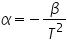 $\alpha = -\frac{\beta}{T^2}$